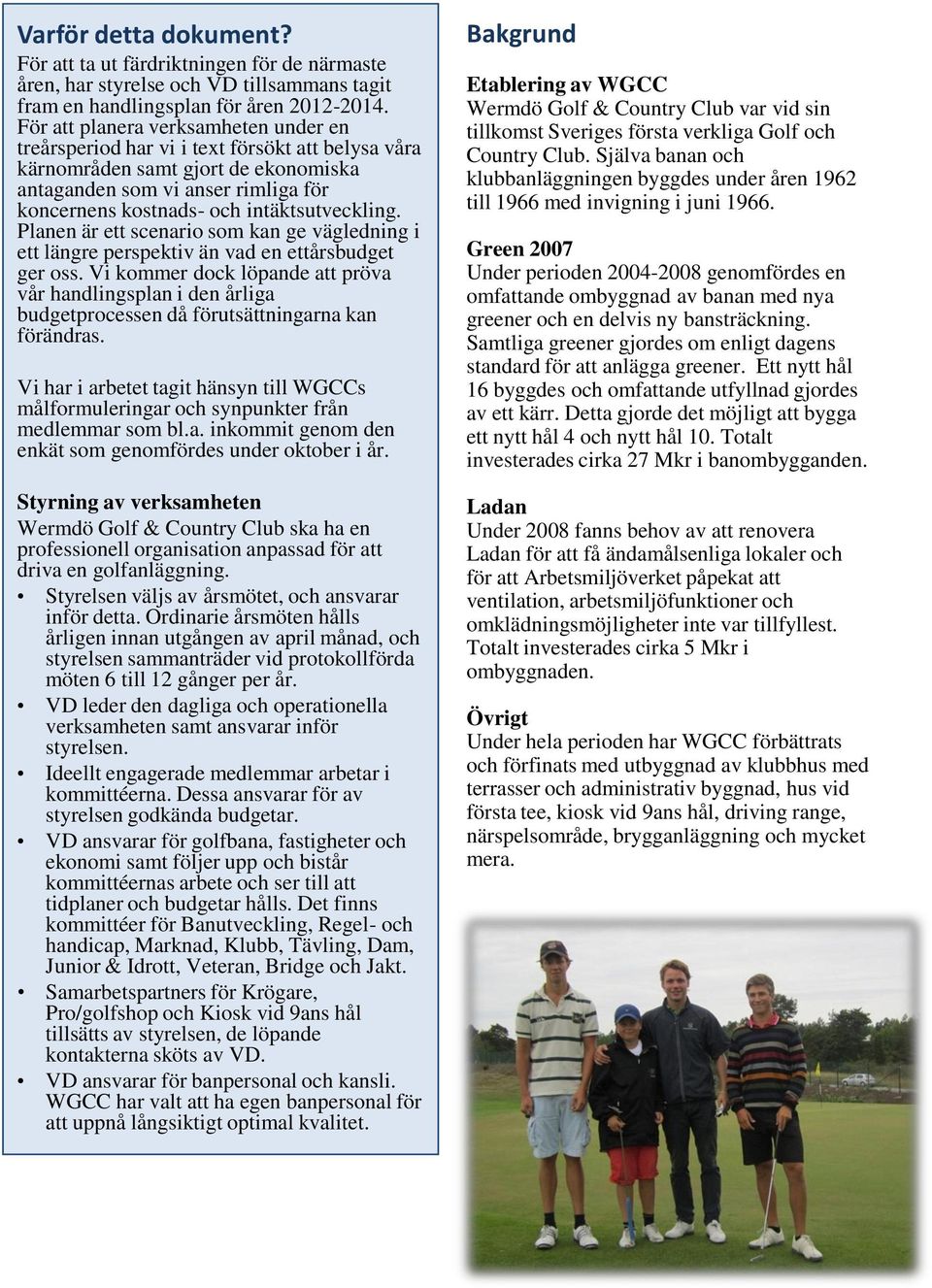 Varför detta dokument?
För att ta ut färdriktningen för de närmaste åren, har styrelse och VD tillsammans tagit fram en handlingsplan för åren 2012-2014. För att planera verksamheten under en treårsperiod har vi i text försökt att belysa våra kärnområden samt gjort de ekonomiska antaganden som vi anser rimliga för koncernens kostnads- och intäktsutveckling. Planen är ett scenario som kan ge vägledning i ett längre perspektiv än vad en ettårsbudget ger oss. Vi kommer dock löpande att pröva vår handlingsplan i den årliga budgetprocessen då förutsättningarna kan förändras.

Vi har i arbetet tagit hänsyn till WGCCs målformuleringar och synpunkter från medlemmar som bl.a. inkommit genom den enkät som genomfördes under oktober i år.

Styrning av verksamheten
Wermdö Golf & Country Club ska ha en professionell organisation anpassad för att driva en golfanläggning.
• Styrelsen väljs av årsmötet, och ansvarar inför detta. Ordinarie årsmöten hålls årligen innan utgången av april månad, och styrelsen sammanträder vid protokollförda möten 6 till 12 gånger per år.
• VD leder den dagliga och operationella verksamheten samt ansvarar inför styrelsen.
• Ideellt engagerade medlemmar arbetar i kommittéerna. Dessa ansvarar för av styrelsen godkända budgetar.
• VD ansvarar för golfbana, fastigheter och ekonomi samt följer upp och bistår kommittéernas arbete och ser till att tidplaner och budgetar hålls. Det finns kommittéer för Banutveckling, Regel- och handicap, Marknad, Klubb, Tävling, Dam, Junior & Idrott, Veteran, Bridge och Jakt.
• Samarbetspartners för Krögare, Pro/golfshop och Kiosk vid 9ans hål tillsätts av styrelsen, de löpande kontakterna sköts av VD.
• VD ansvarar för banpersonal och kansli. WGCC har valt att ha egen banpersonal för att uppnå långsiktigt optimal kvalitet.

Bakgrund

Etablering av WGCC
Wermdö Golf & Country Club var vid sin tillkomst Sveriges första verkliga Golf och Country Club. Själva banan och klubbanläggningen byggdes under åren 1962 till 1966 med invigning i juni 1966.

Green 2007
Under perioden 2004-2008 genomfördes en omfattande ombyggnad av banan med nya greener och en delvis ny bansträckning. Samtliga greener gjordes om enligt dagens standard för att anlägga greener. Ett nytt hål 16 byggdes och omfattande utfyllnad gjordes av ett kärr. Detta gjorde det möjligt att bygga ett nytt hål 4 och nytt hål 10. Totalt investerades cirka 27 Mkr i banombygganden.

Ladan
Under 2008 fanns behov av att renovera Ladan för att få ändamålsenliga lokaler och för att Arbetsmiljöverket påpekat att ventilation, arbetsmiljöfunktioner och omklädningsmöjligheter inte var tillfyllest. Totalt investerades cirka 5 Mkr i ombyggnaden.

Övrigt
Under hela perioden har WGCC förbättrats och förfinats med utbyggnad av klubbhus med terrasser och administrativ byggnad, hus vid första tee, kiosk vid 9ans hål, driving range, närspelsområde, brygganläggning och mycket mera.